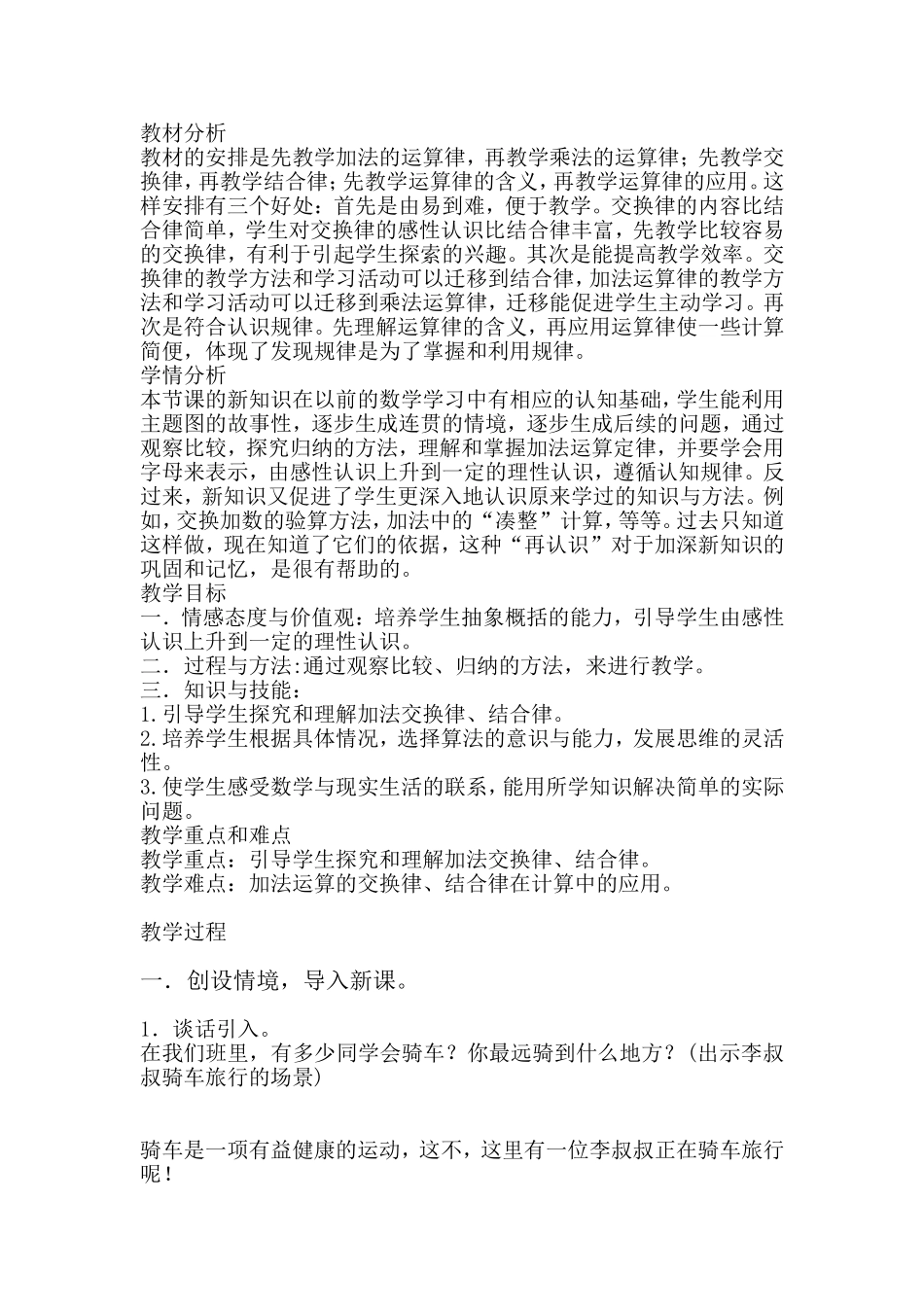 教材分析
教材的安排是先教学加法的运算律，再教学乘法的运算律；先教学交换律，再教学结合律；先教学运算律的含义，再教学运算律的应用。这样安排有三个好处：首先是由易到难，便于教学。交换律的内容比结合律简单，学生对交换律的感性认识比结合律丰富，先教学比较容易的交换律，有利于引起学生探索的兴趣。其次是能提高教学效率。交换律的教学方法和学习活动可以迁移到结合律，加法运算律的教学方法和学习活动可以迁移到乘法运算律，迁移能促进学生主动学习。再次是符合认识规律。先理解运算律的含义，再应用运算律使一些计算简便，体现了发现规律是为了掌握和利用规律。
学情分析
本节课的新知识在以前的数学学习中有相应的认知基础，学生能利用主题图的故事性，逐步生成连贯的情境，逐步生成后续的问题，通过观察比较，探究归纳的方法，理解和掌握加法运算定律，并要学会用字母来表示，由感性认识上升到一定的理性认识，遵循认知规律。反过来，新知识又促进了学生更深入地认识原来学过的知识与方法。例如，交换加数的验算方法，加法中的“凑整”计算，等等。过去只知道这样做，现在知道了它们的依据，这种“再认识”对于加深新知识的巩固和记忆，是很有帮助的。
教学目标
一．情感态度与价值观：培养学生抽象概括的能力，引导学生由感性认识上升到一定的理性认识。
二．过程与方法:通过观察比较、归纳的方法，来进行教学。
三．知识与技能：
1.引导学生探究和理解加法交换律、结合律。
2.培养学生根据具体情况，选择算法的意识与能力，发展思维的灵活性。
3.使学生感受数学与现实生活的联系，能用所学知识解决简单的实际问题。
教学重点和难点
教学重点：引导学生探究和理解加法交换律、结合律。
教学难点：加法运算的交换律、结合律在计算中的应用。

教学过程

一．创设情境，导入新课。

1．谈话引入。
在我们班里，有多少同学会骑车？你最远骑到什么地方？(出示李叔叔骑车旅行的场景)

骑车是一项有益健康的运动，这不，这里有一位李叔叔正在骑车旅行呢！